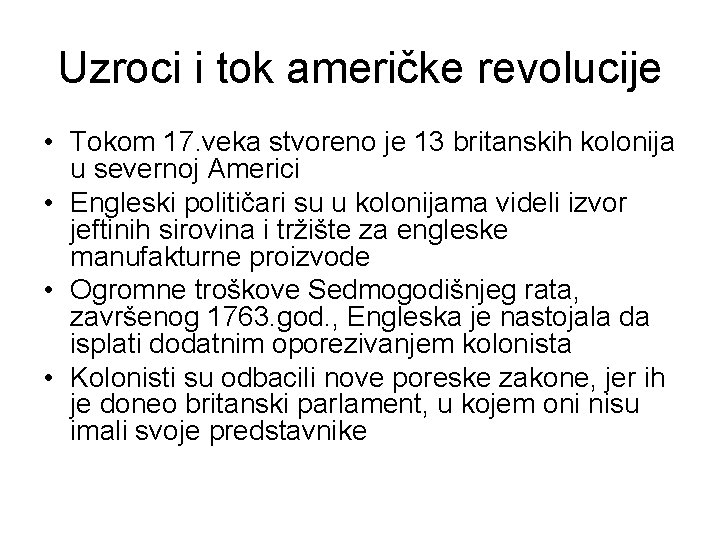 Uzroci i tok američke revolucije

• Tokom 17.veka stvoreno je 13 britanskih kolonija u severnoj Americi
• Engleski političari su u kolonijama videli izvor jeftinih sirovina i tržište za engleske manufakturne proizvode
• Ogromne troškove Sedmogodišnjeg rata, završenog 1763.god., Engleska je nastojala da isplati dodatnim oporezivanjem kolonista
• Kolonisti su odbacili nove poreske zakone, jer ih je doneo britanski parlament, u kojem oni nisu imali svoje predstavnike